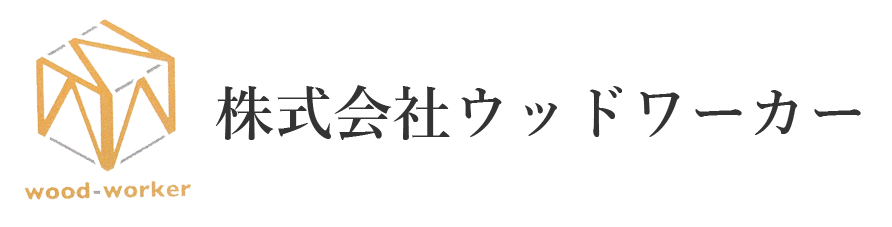 wood-worker

株式会社ウッドワーカー